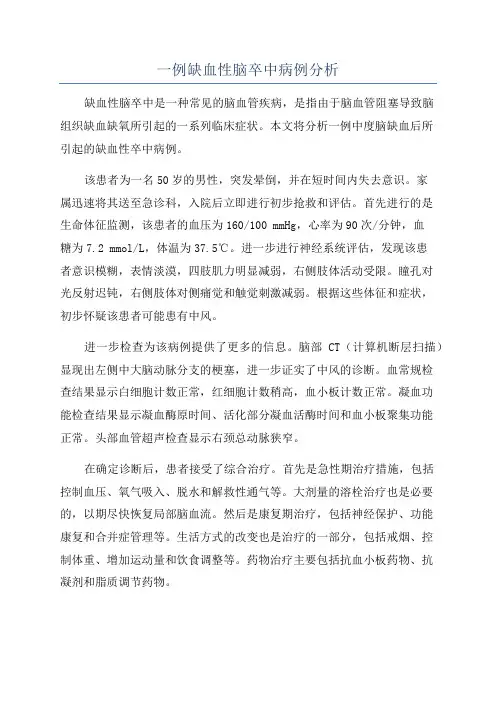 一例缺血性脑卒中病例分析

缺血性脑卒中是一种常见的脑血管疾病，是指由于脑血管阻塞导致脑组织缺血缺氧所引起的一系列临床症状。本文将分析一例中度脑缺血后所引起的缺血性卒中病例。

该患者为一名50岁的男性，突发晕倒，并在短时间内失去意识。家属迅速将其送至急诊科，入院后立即进行初步抢救和评估。首先进行的是生命体征监测，该患者的血压为160/100 mmHg，心率为90次/分钟，血糖为7.2 mmol/L，体温为37.5℃。进一步进行神经系统评估，发现该患者意识模糊，表情淡漠，四肢肌力明显减弱，右侧肢体活动受限。瞳孔对光反射迟钝，右侧肢体对侧痛觉和触觉刺激减弱。根据这些体征和症状，初步怀疑该患者可能患有中风。

进一步检查为该病例提供了更多的信息。脑部 CT（计算机断层扫描）显现出左侧中大脑动脉分支的梗塞，进一步证实了中风的诊断。血常规检查结果显示白细胞计数正常，红细胞计数稍高，血小板计数正常。凝血功能检查结果显示凝血酶原时间、活化部分凝血活酶时间和血小板聚集功能正常。头部血管超声检查显示右颈总动脉狭窄。

在确定诊断后，患者接受了综合治疗。首先是急性期治疗措施，包括控制血压、氧气吸入、脱水和解救性通气等。大剂量的溶栓治疗也是必要的，以期尽快恢复局部脑血流。然后是康复期治疗，包括神经保护、功能康复和合并症管理等。生活方式的改变也是治疗的一部分，包括戒烟、控制体重、增加运动量和饮食调整等。药物治疗主要包括抗血小板药物、抗凝剂和脂质调节药物。